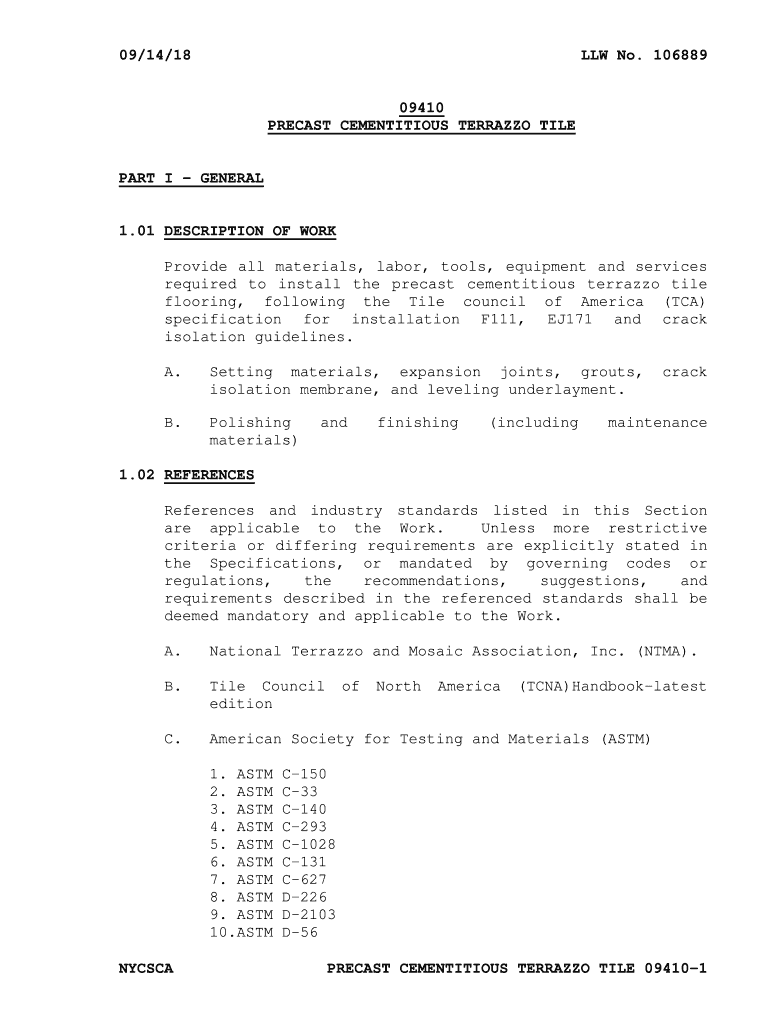 09/14/18 LLW No. 106889

09410
PRECAST CEMENTITIOUS TERRAZZO TILE

PART I – GENERAL

1.01 DESCRIPTION OF WORK

Provide all materials, labor, tools, equipment and services required to install the precast cementitious terrazzo tile flooring, following the Tile council of America (TCA) specification for installation F111, EJ171 and crack isolation guidelines.

A. Setting materials, expansion joints, grouts, crack isolation membrane, and leveling underlayment.

B. Polishing and finishing (including maintenance materials)

1.02 REFERENCES

References and industry standards listed in this Section are applicable to the Work. Unless more restrictive criteria or differing requirements are explicitly stated in the Specifications, or mandated by governing codes or regulations, the recommendations, suggestions, and requirements described in the referenced standards shall be deemed mandatory and applicable to the Work.

A. National Terrazzo and Mosaic Association, Inc. (NTMA).

B. Tile Council of North America (TCNA)Handbook-latest edition

C. American Society for Testing and Materials (ASTM)

1. ASTM C-150
2. ASTM C-33
3. ASTM C-140
4. ASTM C-293
5. ASTM C-1028
6. ASTM C-131
7. ASTM C-627
8. ASTM D-226
9. ASTM D-2103
10.ASTM D-56

NYCSCA PRECAST CEMENTITIOUS TERRAZZO TILE 09410-1